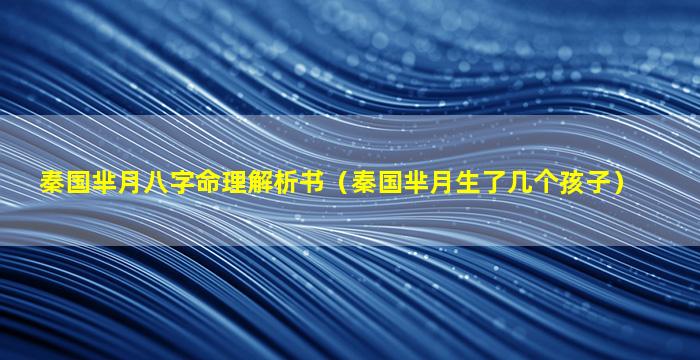 秦国芈月八字命理解析书（秦国芈月生了几个孩子）